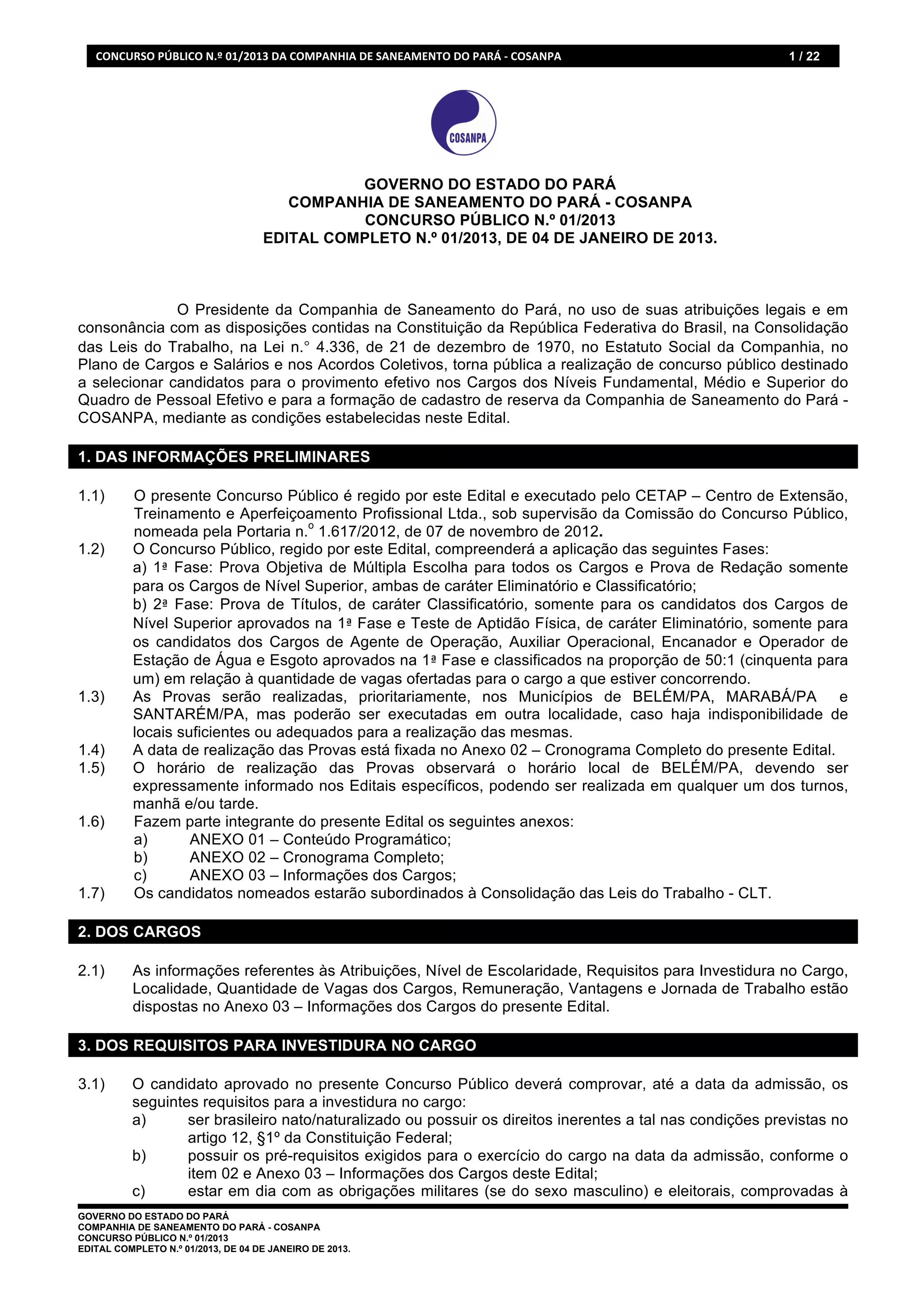 CONCURSO PÚBLICO N.º 01/2013 DA COMPANHIA DE SANEAMENTO DO PARÁ - COSANPA 1 / 22

COSANPA

GOVERNO DO ESTADO DO PARÁ
COMPANHIA DE SANEAMENTO DO PARÁ - COSANPA
CONCURSO PÚBLICO N.º 01/2013
EDITAL COMPLETO N.º 01/2013, DE 04 DE JANEIRO DE 2013.

O Presidente da Companhia de Saneamento do Pará, no uso de suas atribuições legais e em consonância com as disposições contidas na Constituição da República Federativa do Brasil, na Consolidação das Leis do Trabalho, na Lei n.° 4.336, de 21 de dezembro de 1970, no Estatuto Social da Companhia, no Plano de Cargos e Salários e nos Acordos Coletivos, torna pública a realização de concurso público destinado a selecionar candidatos para o provimento efetivo nos Cargos dos Níveis Fundamental, Médio e Superior do Quadro de Pessoal Efetivo e para a formação de cadastro de reserva da Companhia de Saneamento do Pará - COSANPA, mediante as condições estabelecidas neste Edital.

1. DAS INFORMAÇÕES PRELIMINARES

1.1) O presente Concurso Público é regido por este Edital e executado pelo CETAP – Centro de Extensão, Treinamento e Aperfeiçoamento Profissional Ltda., sob supervisão da Comissão do Concurso Público, nomeada pela Portaria n.º 1.617/2012, de 07 de novembro de 2012.
1.2) O Concurso Público, regido por este Edital, compreenderá a aplicação das seguintes Fases:
a) 1ª Fase: Prova Objetiva de Múltipla Escolha para todos os Cargos e Prova de Redação somente para os Cargos de Nível Superior, ambas de caráter Eliminatório e Classificatório;
b) 2ª Fase: Prova de Títulos, de caráter Classificatório, somente para os candidatos dos Cargos de Nível Superior aprovados na 1ª Fase e Teste de Aptidão Física, de caráter Eliminatório, somente para os candidatos dos Cargos de Agente de Operação, Auxiliar Operacional, Encanador e Operador de Estação de Água e Esgoto aprovados na 1ª Fase e classificados na proporção de 50:1 (cinquenta para um) em relação à quantidade de vagas ofertadas para o cargo a que estiver concorrendo.
1.3) As Provas serão realizadas, prioritariamente, nos Municípios de BELÉM/PA, MARABÁ/PA e SANTARÉM/PA, mas poderão ser executadas em outra localidade, caso haja indisponibilidade de locais suficientes ou adequados para a realização das mesmas.
1.4) A data de realização das Provas está fixada no Anexo 02 – Cronograma Completo do presente Edital.
1.5) O horário de realização das Provas observará o horário local de BELÉM/PA, devendo ser expressamente informado nos Editais específicos, podendo ser realizada em qualquer um dos turnos, manhã e/ou tarde.
1.6) Fazem parte integrante do presente Edital os seguintes anexos:
a) ANEXO 01 – Conteúdo Programático;
b) ANEXO 02 – Cronograma Completo;
c) ANEXO 03 – Informações dos Cargos;
1.7) Os candidatos nomeados estarão subordinados à Consolidação das Leis do Trabalho - CLT.

2. DOS CARGOS

2.1) As informações referentes às Atribuições, Nível de Escolaridade, Requisitos para Investidura no Cargo, Localidade, Quantidade de Vagas dos Cargos, Remuneração, Vantagens e Jornada de Trabalho estão dispostas no Anexo 03 – Informações dos Cargos do presente Edital.

3. DOS REQUISITOS PARA INVESTIDURA NO CARGO

3.1) O candidato aprovado no presente Concurso Público deverá comprovar, até a data da admissão, os seguintes requisitos para a investidura no cargo:
a) ser brasileiro nato/naturalizado ou possuir os direitos inerentes a tal nas condições previstas no artigo 12, §1º da Constituição Federal;
b) possuir os pré-requisitos exigidos para o exercício do cargo na data da admissão, conforme o item 02 e Anexo 03 – Informações dos Cargos deste Edital;
c) estar em dia com as obrigações militares (se do sexo masculino) e eleitorais, comprovadas à

GOVERNO DO ESTADO DO PARÁ
COMPANHIA DE SANEAMENTO DO PARÁ - COSANPA
CONCURSO PÚBLICO N.º 01/2013
EDITAL COMPLETO N.º 01/2013, DE 04 DE JANEIRO DE 2013.